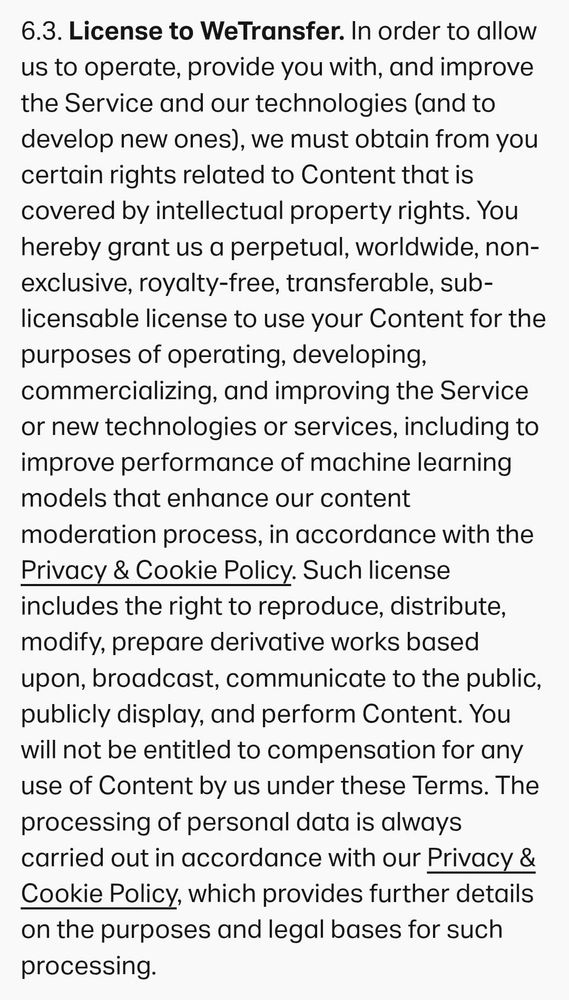 6.3. License to WeTransfer. In order to allow us to operate, provide you with, and improve the Service and our technologies (and to develop new ones), we must obtain from you certain rights related to Content that is covered by intellectual property rights. You hereby grant us a perpetual, worldwide, non-exclusive, royalty-free, transferable, sub-licensable license to use your Content for the purposes of operating, developing, commercializing, and improving the Service or new technologies or services, including to improve performance of machine learning models that enhance our content moderation process, in accordance with the Privacy & Cookie Policy. Such license includes the right to reproduce, distribute, modify, prepare derivative works based upon, broadcast, communicate to the public, publicly display, and perform Content. You will not be entitled to compensation for any use of Content by us under these Terms. The processing of personal data is always carried out in accordance with our Privacy & Cookie Policy, which provides further details on the purposes and legal bases for such processing.